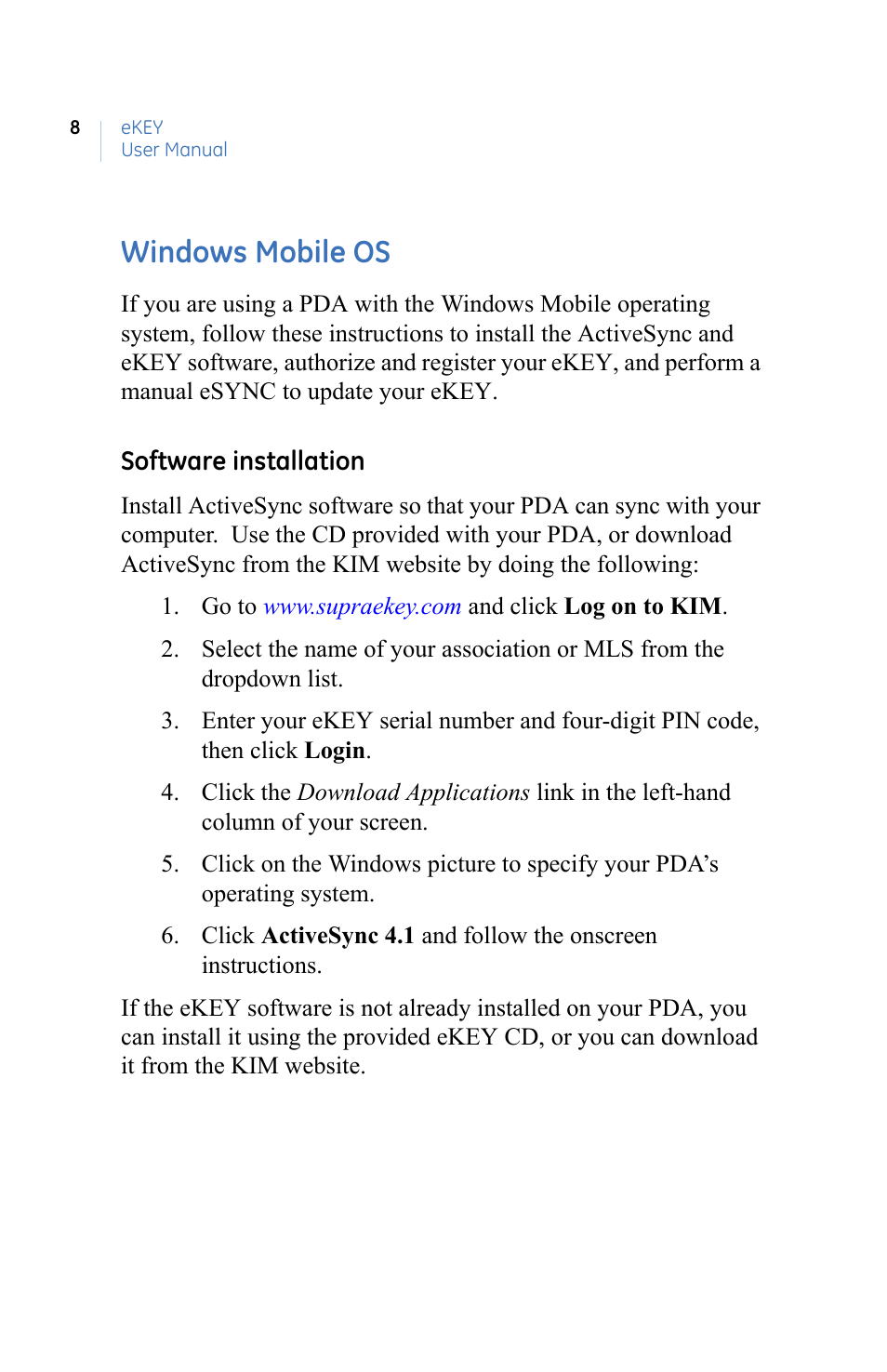 8

eKEY
User Manual

Windows Mobile OS

If you are using a PDA with the Windows Mobile operating system, follow these instructions to install the ActiveSync and eKEY software, authorize and register your eKEY, and perform a manual eSYNC to update your eKEY.

Software installation

Install ActiveSync software so that your PDA can sync with your computer. Use the CD provided with your PDA, or download ActiveSync from the KIM website by doing the following:

1. Go to www.supraekey.com and click Log on to KIM.

2. Select the name of your association or MLS from the dropdown list.

3. Enter your eKEY serial number and four-digit PIN code, then click Login.

4. Click the Download Applications link in the left-hand column of your screen.

5. Click on the Windows picture to specify your PDA's operating system.

6. Click ActiveSync 4.1 and follow the onscreen instructions.

If the eKEY software is not already installed on your PDA, you can install it using the provided eKEY CD, or you can download it from the KIM website.